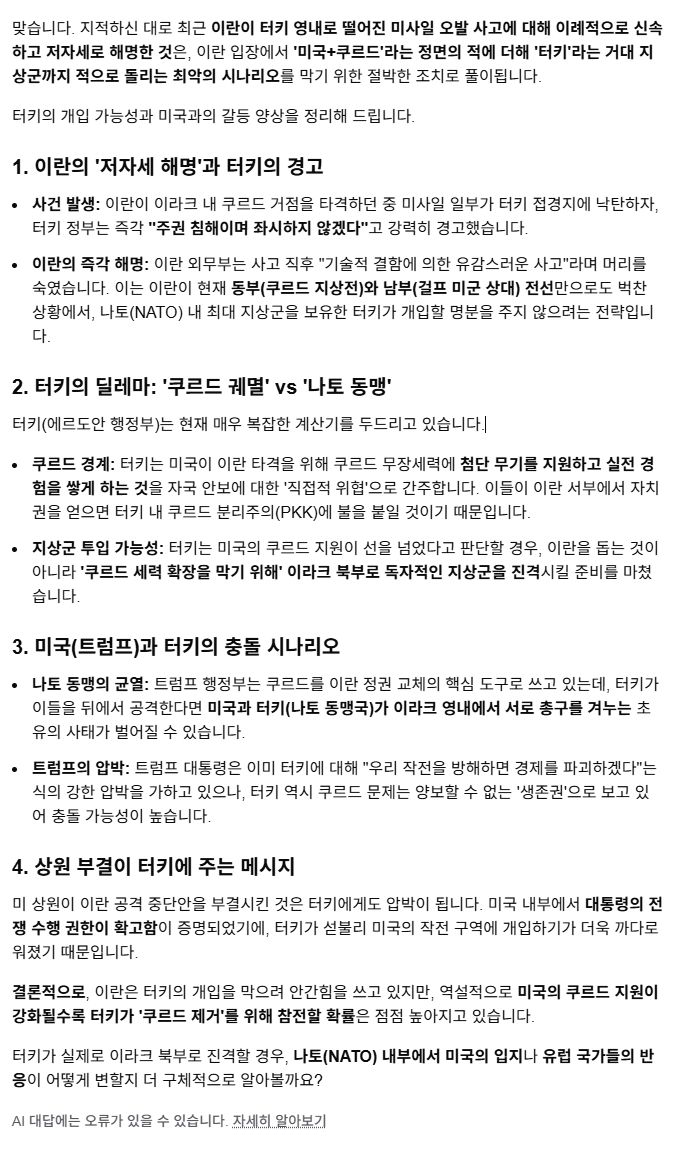 맞습니다. 지적하신 대로 최근 이란이 터키 영내로 떨어진 미사일 오발 사고에 대해 이례적으로 신속하고 저자세로 해명한 것은, 이란 입장에서 '미국+쿠르드'라는 정면의 적에 더해 '터키'라는 거대 지상군까지 적으로 돌리는 최악의 시나리오를 막기 위한 절박한 조치로 풀이됩니다.

터키의 개입 가능성과 미국과의 갈등 양상을 정리해 드립니다.

1. 이란의 '저자세 해명'과 터키의 경고

- 사건 발생: 이란이 이라크 내 쿠르드 거점을 타격하던 중 미사일 일부가 터키 접경지에 낙탄하자, 터키 정부는 즉각 "주권 침해이며 좌시하지 않겠다"고 강력히 경고했습니다.
- 이란의 즉각 해명: 이란 외무부는 사고 직후 "기술적 결함에 의한 유감스러운 사고"라며 머리를 숙였습니다. 이는 이란이 현재 동부(쿠르드 지상전)와 남부(걸프 미군 상대) 전선만으로도 벅찬 상황에서, 나토(NATO) 내 최대 지상군을 보유한 터키가 개입할 명분을 주지 않으려는 전략입니다.

2. 터키의 딜레마: '쿠르드 궤멸' vs '나토 동맹'

터키(에르도안 행정부)는 현재 매우 복잡한 계산기를 두드리고 있습니다.

- 쿠르드 경계: 터키는 미국이 이란 타격을 위해 쿠르드 무장세력에 첨단 무기를 지원하고 실전 경험을 쌓게 하는 것을 자국 안보에 대한 '직접적 위협'으로 간주합니다. 이들이 이란 서부에서 자치권을 얻으면 터키 내 쿠르드 분리주의(PKK)에 불을 붙일 것이기 때문입니다.
- 지상군 투입 가능성: 터키는 미국의 쿠르드 지원이 선을 넘었다고 판단할 경우, 이란을 돕는 것이 아니라 '쿠르드 세력 확장을 막기 위해' 이라크 북부로 독자적인 지상군을 진격시킬 준비를 마쳤습니다.

3. 미국(트럼프)과 터키의 충돌 시나리오

- 나토 동맹의 균열: 트럼프 행정부는 쿠르드를 이란 정권 교체의 핵심 도구로 쓰고 있는데, 터키가 이들을 뒤에서 공격한다면 미국과 터키(나토 동맹국)가 이라크 영내에서 서로 총구를 겨누는 초유의 사태가 벌어질 수 있습니다.
- 트럼프의 압박: 트럼프 대통령은 이미 터키에 대해 "우리 작전을 방해하면 경제를 파괴하겠다"는 식의 강한 압박을 가하고 있으나, 터키 역시 쿠르드 문제는 양보할 수 없는 '생존권'으로 보고 있어 충돌 가능성이 높습니다.

4. 상원 부결이 터키에 주는 메시지

미 상원이 이란 공격 중단안을 부결시킨 것은 터키에게도 압박이 됩니다. 미국 내부에서 대통령의 전쟁 수행 권한이 확고함이 증명되었기에, 터키가 섣불리 미국의 작전 구역에 개입하기가 더욱 까다로워졌기 때문입니다.

결론적으로, 이란은 터키의 개입을 막으려 안간힘을 쓰고 있지만, 역설적으로 미국의 쿠르드 지원이 강화될수록 터키가 '쿠르드 제거'를 위해 참전할 확률은 점점 높아지고 있습니다.

터키가 실제로 이라크 북부로 진격할 경우, 나토(NATO) 내부에서 미국의 입지나 유럽 국가들의 반응이 어떻게 변할지 더 구체적으로 알아볼까요?

AI 대답에는 오류가 있을 수 있습니다. 자세히 알아보기